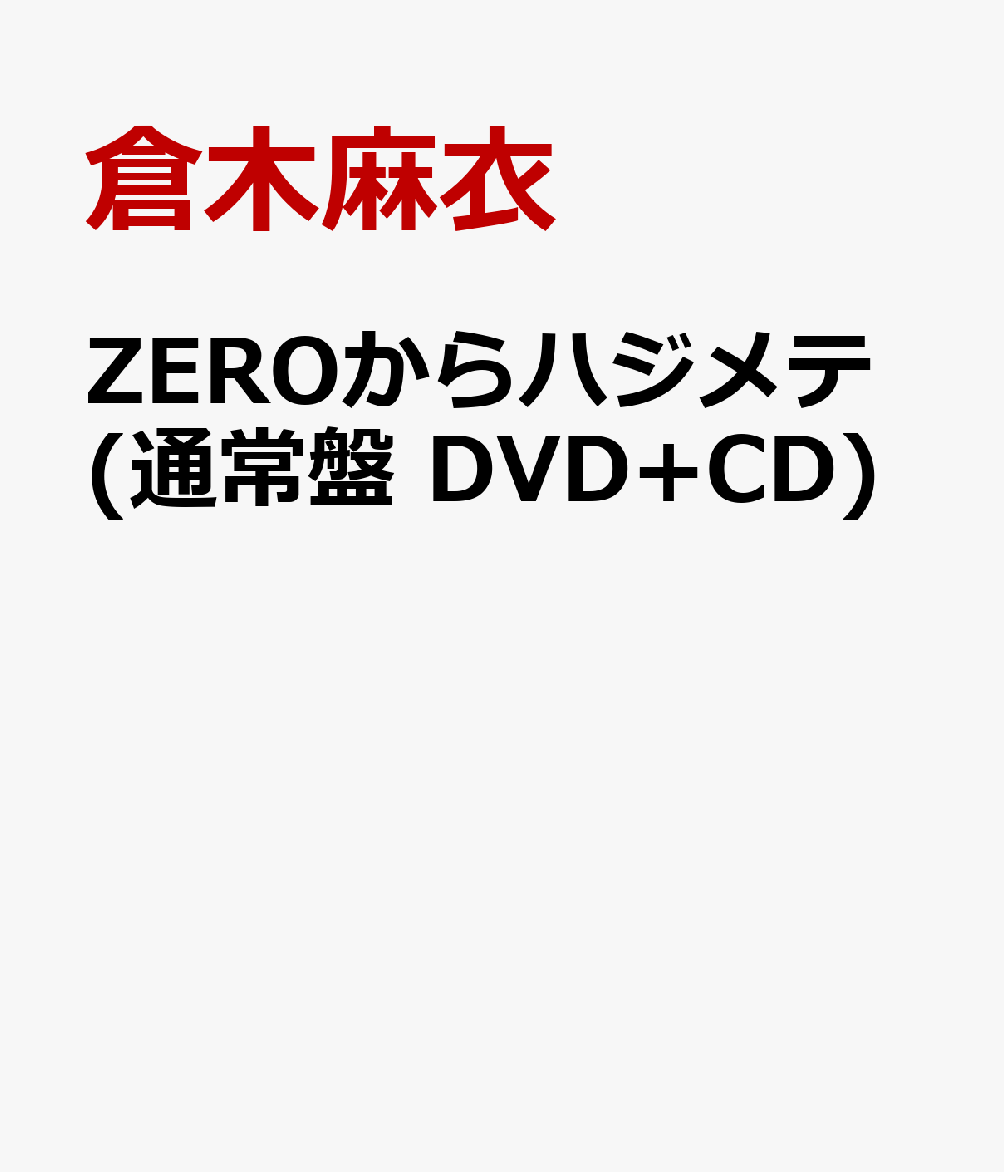 倉木麻衣

ZEROからハジメテ (通常盤 DVD+CD)